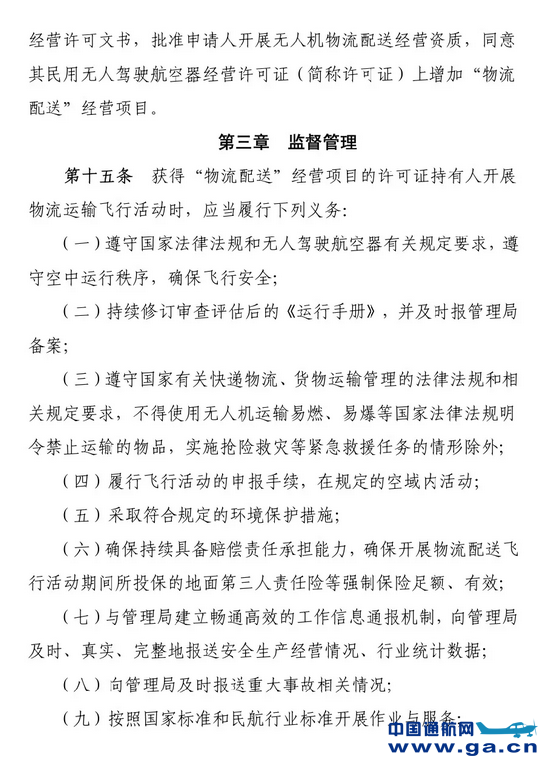 经营许可文书，批准申请人开展无人机物流配送经营资质，同意其民用无人驾驶航空器经营许可证（简称许可证）上增加“物流配送”经营项目。

第三章　监督管理

第十五条　获得“物流配送”经营项目的许可证持有人开展物流运输飞行活动时，应当履行下列义务：

（一）遵守国家法律法规和无人驾驶航空器有关规定要求，遵守空中运行秩序，确保飞行安全；

（二）持续修订审查评估后的《运行手册》，并及时报管理局备案；

（三）遵守国家有关快递物流、货物运输管理的法律法规和相关规定要求，不得使用无人机运输易燃、易爆等国家法律法规明令禁止运输的物品，实施抢险救灾等紧急救援任务的情形除外；

（四）履行飞行活动的申报手续，在规定的空域内活动；

（五）采取符合规定的环境保护措施；

（六）确保持续具备赔偿责任承担能力，确保开展物流配送飞行活动期间所投保的地面第三人责任险等强制保险足额、有效；

（七）与管理局建立畅通高效的工作信息通报机制，向管理局及时、真实、完整地报送安全生产经营情况、行业统计数据；

（八）向管理局及时报送重大事故相关情况；

（九）按照国家标准和民航行业标准开展作业与服务；

中国通航网
www.ga.cn